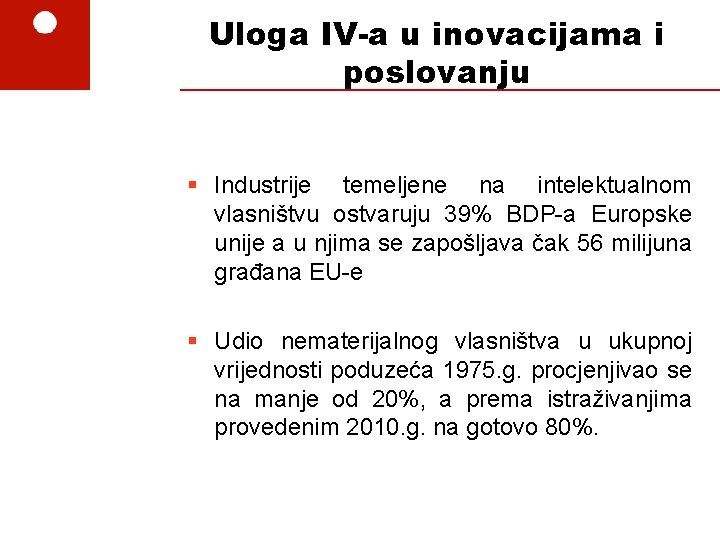 Uloga IV-a u inovacijama i poslovanju

▪ Industrije temeljene na intelektualnom vlasništvu ostvaruju 39% BDP-a Europske unije a u njima se zapošljava čak 56 milijuna građana EU-e

▪ Udio nematerijalnog vlasništva u ukupnoj vrijednosti poduzeća 1975.g. procjenjivao se na manje od 20%, a prema istraživanjima provedenim 2010.g. na gotovo 80%.